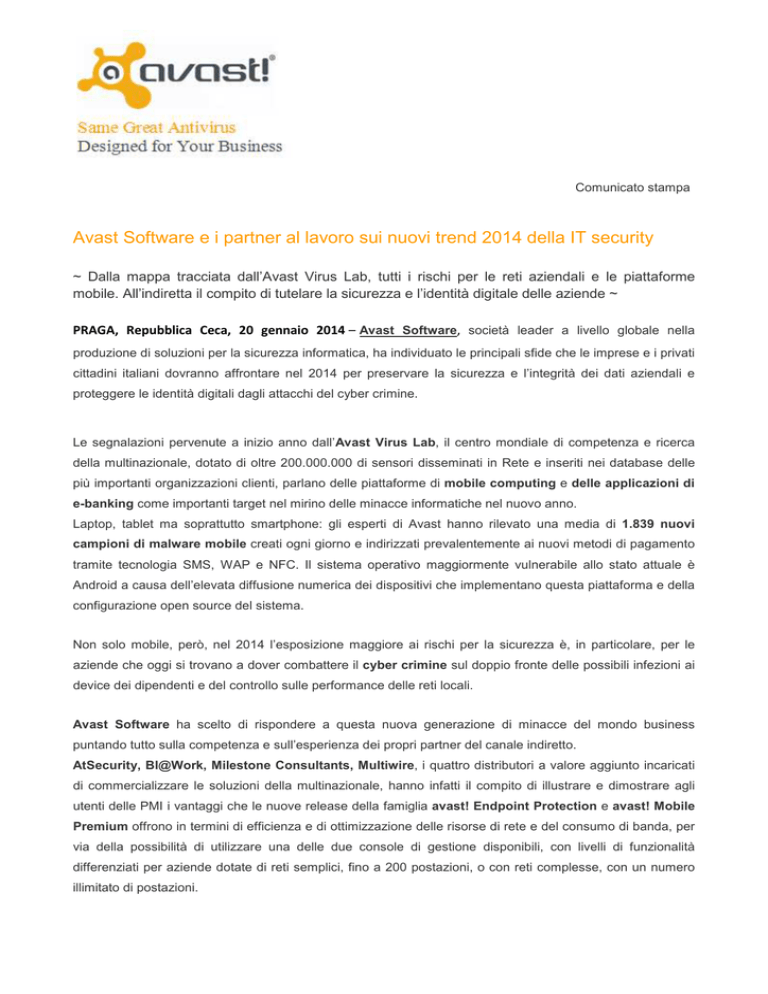 avast!®

Same Great Antivirus
Designed for Your Business

Comunicato stampa

Avast Software e i partner al lavoro sui nuovi trend 2014 della IT security

~ Dalla mappa tracciata dall'Avast Virus Lab, tutti i rischi per le reti aziendali e le piattaforme mobile. All'indiretta il compito di tutelare la sicurezza e l'identità digitale delle aziende ~

PRAGA, Repubblica Ceca, 20 gennaio 2014 – Avast Software, società leader a livello globale nella produzione di soluzioni per la sicurezza informatica, ha individuato le principali sfide che le imprese e i privati cittadini italiani dovranno affrontare nel 2014 per preservare la sicurezza e l'integrità dei dati aziendali e proteggere le identità digitali dagli attacchi del cyber crimine.

Le segnalazioni pervenute a inizio anno dall'Avast Virus Lab, il centro mondiale di competenza e ricerca della multinazionale, dotato di oltre 200.000.000 di sensori disseminati in Rete e inseriti nei database delle più importanti organizzazioni clienti, parlano delle piattaforme di mobile computing e delle applicazioni di e-banking come importanti target nel mirino delle minacce informatiche nel nuovo anno.
Laptop, tablet ma soprattutto smartphone: gli esperti di Avast hanno rilevato una media di 1.839 nuovi campioni di malware mobile creati ogni giorno e indirizzati prevalentemente ai nuovi metodi di pagamento tramite tecnologia SMS, WAP e NFC. Il sistema operativo maggiormente vulnerabile allo stato attuale è Android a causa dell'elevata diffusione numerica dei dispositivi che implementano questa piattaforma e della configurazione open source del sistema.

Non solo mobile, però, nel 2014 l'esposizione maggiore ai rischi per la sicurezza è, in particolare, per le aziende che oggi si trovano a dover combattere il cyber crimine sul doppio fronte delle possibili infezioni ai device dei dipendenti e del controllo sulle performance delle reti locali.

Avast Software ha scelto di rispondere a questa nuova generazione di minacce del mondo business puntando tutto sulla competenza e sull'esperienza dei propri partner del canale indiretto.
AtSecurity, BI@Work, Milestone Consultants, Multiwire, i quattro distributori a valore aggiunto incaricati di commercializzare le soluzioni della multinazionale, hanno infatti il compito di illustrare e dimostrare agli utenti delle PMI i vantaggi che le nuove release della famiglia avast! Endpoint Protection e avast! Mobile Premium offrono in termini di efficienza e di ottimizzazione delle risorse di rete e del consumo di banda, per via della possibilità di utilizzare una delle due console di gestione disponibili, con livelli di funzionalità differenziati per aziende dotate di reti semplici, fino a 200 postazioni, o con reti complesse, con un numero illimitato di postazioni.